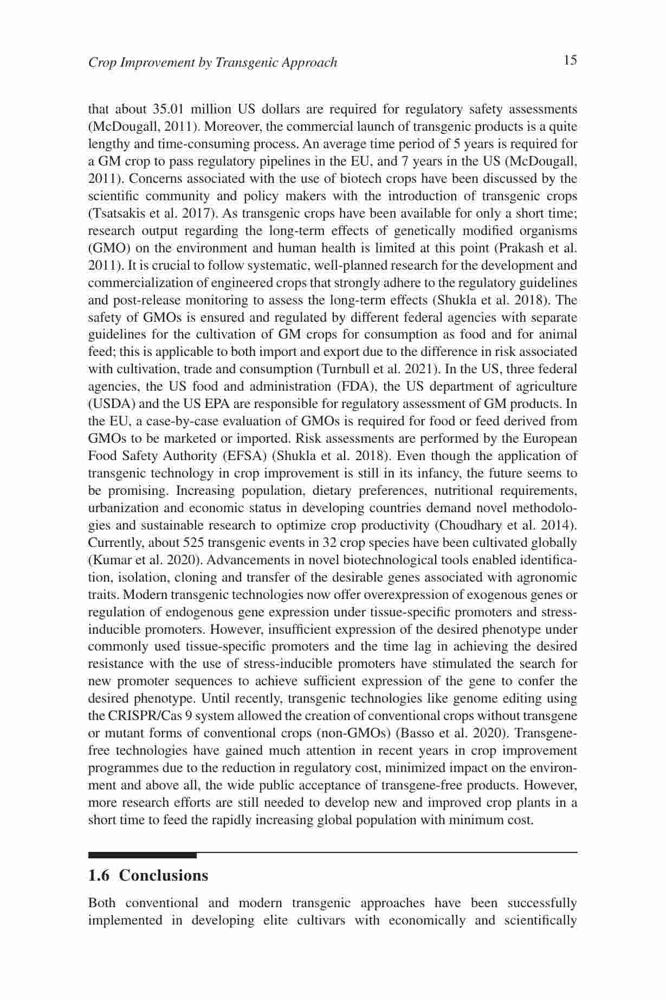 Crop Improvement by Transgenic Approach

15

that about 35.01 million US dollars are required for regulatory safety assessments (McDougall, 2011). Moreover, the commercial launch of transgenic products is a quite lengthy and time-consuming process. An average time period of 5 years is required for a GM crop to pass regulatory pipelines in the EU, and 7 years in the US (McDougall, 2011). Concerns associated with the use of biotech crops have been discussed by the scientific community and policy makers with the introduction of transgenic crops (Tsatsakis et al. 2017). As transgenic crops have been available for only a short time; research output regarding the long-term effects of genetically modified organisms (GMO) on the environment and human health is limited at this point (Prakash et al. 2011). It is crucial to follow systematic, well-planned research for the development and commercialization of engineered crops that strongly adhere to the regulatory guidelines and post-release monitoring to assess the long-term effects (Shukla et al. 2018). The safety of GMOs is ensured and regulated by different federal agencies with separate guidelines for the cultivation of GM crops for consumption as food and for animal feed; this is applicable to both import and export due to the difference in risk associated with cultivation, trade and consumption (Turnbull et al. 2021). In the US, three federal agencies, the US food and administration (FDA), the US department of agriculture (USDA) and the US EPA are responsible for regulatory assessment of GM products. In the EU, a case-by-case evaluation of GMOs is required for food or feed derived from GMOs to be marketed or imported. Risk assessments are performed by the European Food Safety Authority (EFSA) (Shukla et al. 2018). Even though the application of transgenic technology in crop improvement is still in its infancy, the future seems to be promising. Increasing population, dietary preferences, nutritional requirements, urbanization and economic status in developing countries demand novel methodologies and sustainable research to optimize crop productivity (Choudhary et al. 2014). Currently, about 525 transgenic events in 32 crop species have been cultivated globally (Kumar et al. 2020). Advancements in novel biotechnological tools enabled identification, isolation, cloning and transfer of the desirable genes associated with agronomic traits. Modern transgenic technologies now offer overexpression of exogenous genes or regulation of endogenous gene expression under tissue-specific promoters and stress-inducible promoters. However, insufficient expression of the desired phenotype under commonly used tissue-specific promoters and the time lag in achieving the desired resistance with the use of stress-inducible promoters have stimulated the search for new promoter sequences to achieve sufficient expression of the gene to confer the desired phenotype. Until recently, transgenic technologies like genome editing using the CRISPR/Cas 9 system allowed the creation of conventional crops without transgene or mutant forms of conventional crops (non-GMOs) (Basso et al. 2020). Transgene-free technologies have gained much attention in recent years in crop improvement programmes due to the reduction in regulatory cost, minimized impact on the environment and above all, the wide public acceptance of transgene-free products. However, more research efforts are still needed to develop new and improved crop plants in a short time to feed the rapidly increasing global population with minimum cost.

1.6 Conclusions

Both conventional and modern transgenic approaches have been successfully implemented in developing elite cultivars with economically and scientifically